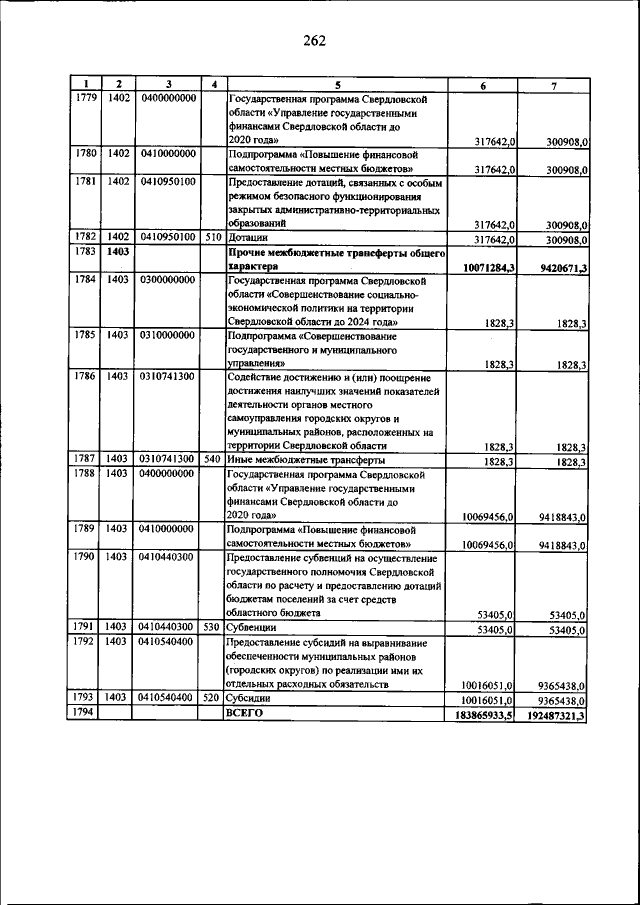 262

| 1 | 2 | 3 | 4 | 5 | 6 | 7 |
|---|---|---|---|---|---|---|
| 1779 | 1402 | 0400000000 | | Государственная программа Свердловской области «Управление государственными финансами Свердловской области до 2020 года» | 317642,0 | 300908,0 |
| 1780 | 1402 | 0410000000 | | Подпрограмма «Повышение финансовой самостоятельности местных бюджетов» | 317642,0 | 300908,0 |
| 1781 | 1402 | 0410950100 | | Предоставление дотаций, связанных с особым режимом безопасного функционирования закрытых административно-территориальных образований | 317642,0 | 300908,0 |
| 1782 | 1402 | 0410950100 | 510 | Дотации | 317642,0 | 300908,0 |
| 1783 | 1403 | | | Прочие межбюджетные трансферты общего характера | 10071284,3 | 9420671,3 |
| 1784 | 1403 | 0300000000 | | Государственная программа Свердловской области «Совершенствование социально-экономической политики на территории Свердловской области до 2024 года» | 1828,3 | 1828,3 |
| 1785 | 1403 | 0310000000 | | Подпрограмма «Совершенствование государственного и муниципального управления» | 1828,3 | 1828,3 |
| 1786 | 1403 | 0310741300 | | Содействие достижению и (или) поощрение достижения наилучших значений показателей деятельности органов местного самоуправления городских округов и муниципальных районов, расположенных на территории Свердловской области | 1828,3 | 1828,3 |
| 1787 | 1403 | 0310741300 | 540 | Иные межбюджетные трансферты | 1828,3 | 1828,3 |
| 1788 | 1403 | 0400000000 | | Государственная программа Свердловской области «Управление государственными финансами Свердловской области до 2020 года» | 10069456,0 | 9418843,0 |
| 1789 | 1403 | 0410000000 | | Подпрограмма «Повышение финансовой самостоятельности местных бюджетов» | 10069456,0 | 9418843,0 |
| 1790 | 1403 | 0410440300 | | Предоставление субвенций на осуществление государственного полномочия Свердловской области по расчету и предоставлению дотаций бюджетам поселений за счет средств областного бюджета | 53405,0 | 53405,0 |
| 1791 | 1403 | 0410440300 | 530 | Субвенции | 53405,0 | 53405,0 |
| 1792 | 1403 | 0410540400 | | Предоставление субсидий на выравнивание обеспеченности муниципальных районов (городских округов) по реализации ими их отдельных расходных обязательств | 10016051,0 | 9365438,0 |
| 1793 | 1403 | 0410540400 | 520 | Субсидии | 10016051,0 | 9365438,0 |
| 1794 | | | | ВСЕГО | 183865933,5 | 192487321,3 |